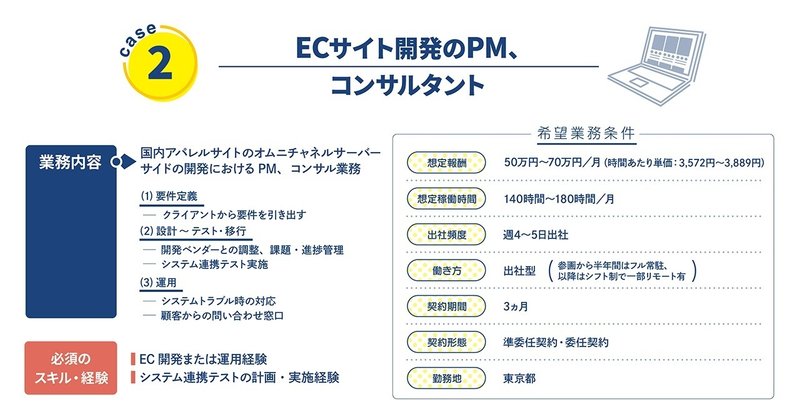 case 2

ECサイト開発のPM、コンサルタント

業務内容

国内アパレルサイトのオムニチャネルサーバーサイドの開発における PM、コンサル業務

(1) 要件定義
— クライアントから要件を引き出す

(2) 設計 〜 テスト・移行
— 開発ベンダーとの調整、課題・進捗管理
— システム連携テスト実施

(3) 運用
— システムトラブル時の対応
— 顧客からの問い合わせ窓口

必須のスキル・経験

EC 開発または運用経験
システム連携テストの計画・実施経験

希望業務条件

| | |
|---|---|
| 想定報酬 | 50万円〜70万円／月 (時間あたり単価：3,572円〜3,889円) |
| 想定稼働時間 | 140時間〜180時間／月 |
| 出社頻度 | 週4〜5日出社 |
| 働き方 | 出社型 (参画から半年間はフル常駐、以降はシフト制で一部リモート有) |
| 契約期間 | 3ヵ月 |
| 契約形態 | 準委任契約・委任契約 |
| 勤務地 | 東京都 |